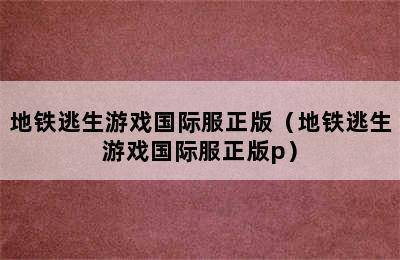 地铁逃生游戏国际服正版（地铁逃生游戏国际服正版p）